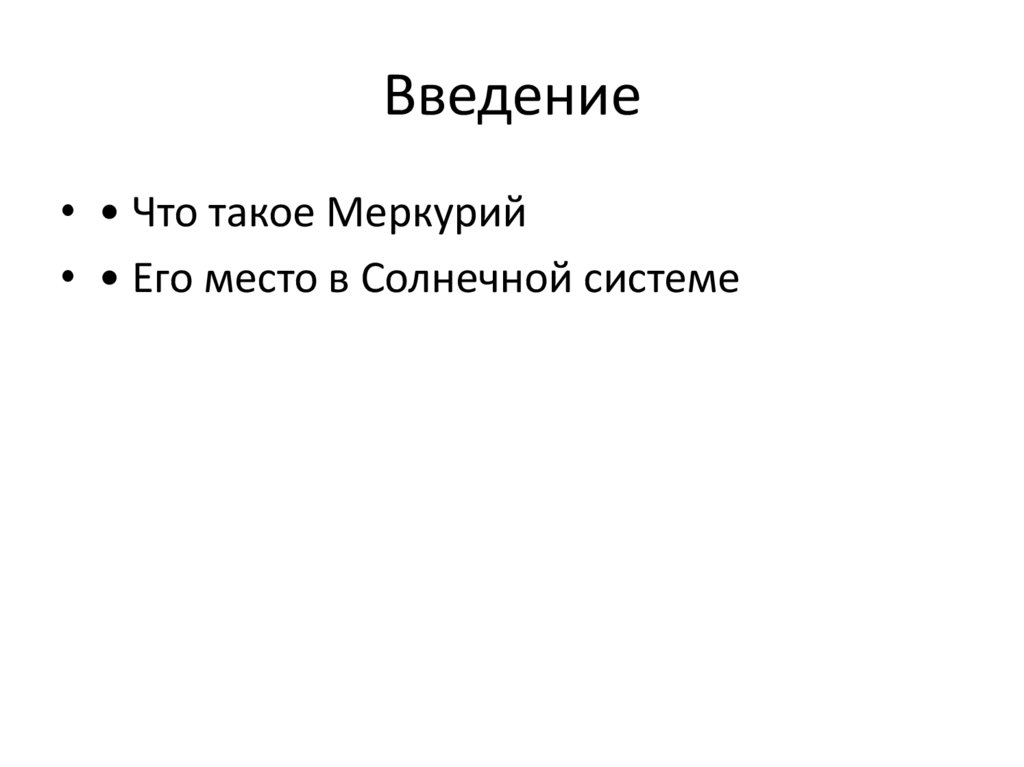 Введение

• • Что такое Меркурий
• • Его место в Солнечной системе